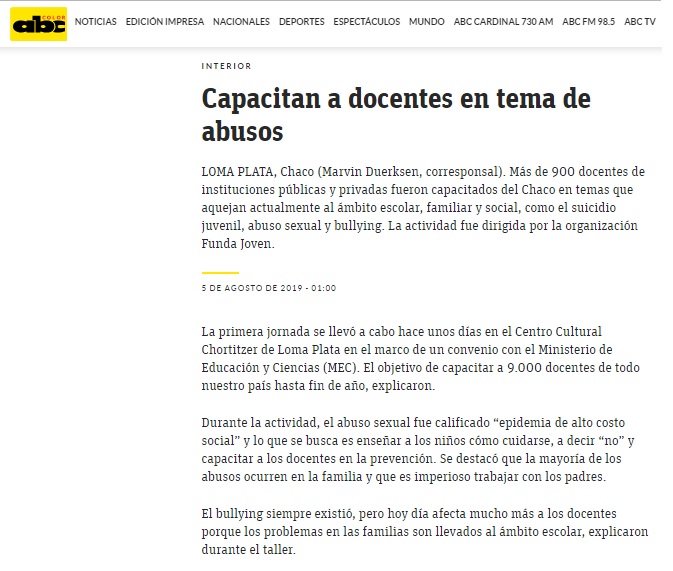 abc COLOR

NOTICIAS EDICIÓN IMPRESA NACIONALES DEPORTES ESPECTÁCULOS MUNDO ABC CARDINAL 730 AM ABC FM 98.5 ABC TV

INTERIOR

Capacitan a docentes en tema de abusos

LOMA PLATA, Chaco (Marvin Duerksen, corresponsal). Más de 900 docentes de instituciones públicas y privadas fueron capacitados del Chaco en temas que aquejan actualmente al ámbito escolar, familiar y social, como el suicidio juvenil, abuso sexual y bullying. La actividad fue dirigida por la organización Funda Joven.

5 DE AGOSTO DE 2019 - 01:00

La primera jornada se llevó a cabo hace unos días en el Centro Cultural Chortitzer de Loma Plata en el marco de un convenio con el Ministerio de Educación y Ciencias (MEC). El objetivo de capacitar a 9.000 docentes de todo nuestro país hasta fin de año, explicaron.

Durante la actividad, el abuso sexual fue calificado “epidemia de alto costo social” y lo que se busca es enseñar a los niños cómo cuidarse, a decir “no” y capacitar a los docentes en la prevención. Se destacó que la mayoría de los abusos ocurren en la familia y que es imperioso trabajar con los padres.

El bullying siempre existió, pero hoy día afecta mucho más a los docentes porque los problemas en las familias son llevados al ámbito escolar, explicaron durante el taller.